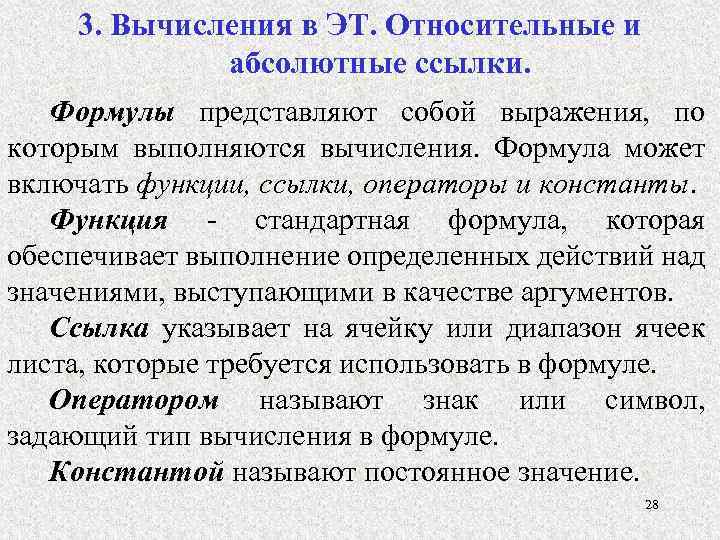 3. Вычисления в ЭТ. Относительные и абсолютные ссылки.

Формулы представляют собой выражения, по которым выполняются вычисления. Формула может включать функции, ссылки, операторы и константы.

Функция - стандартная формула, которая обеспечивает выполнение определенных действий над значениями, выступающими в качестве аргументов.

Ссылка указывает на ячейку или диапазон ячеек листа, которые требуется использовать в формуле.

Оператором называют знак или символ, задающий тип вычисления в формуле.

Константой называют постоянное значение.

28